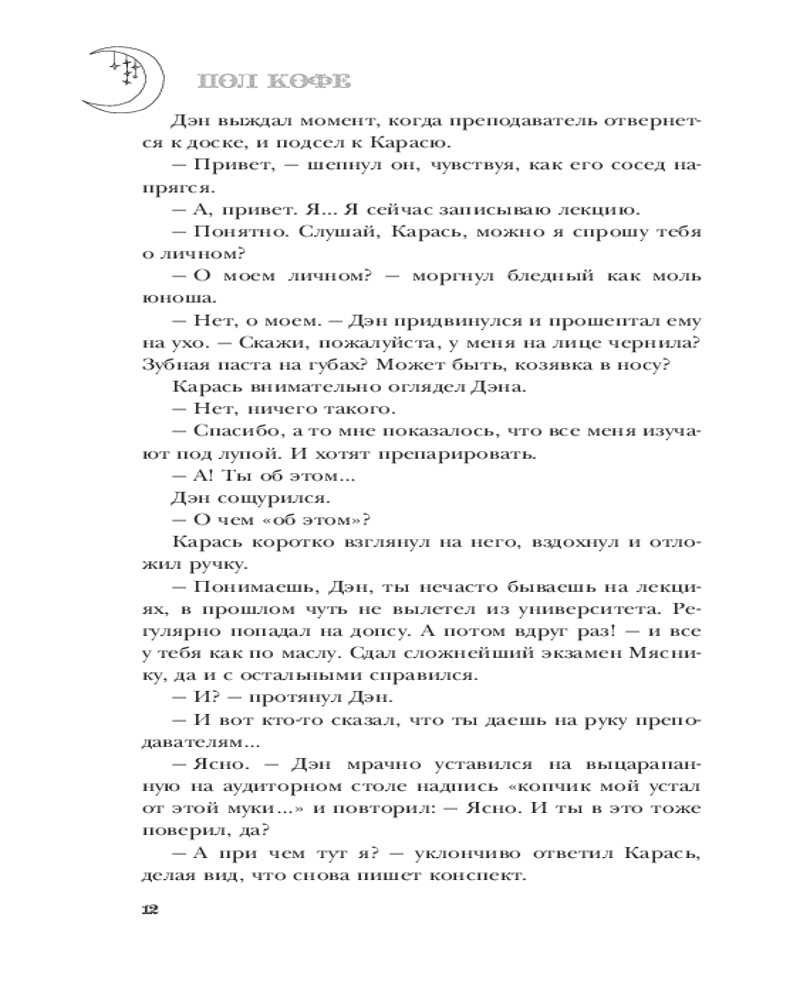 ПОЛ КОФЕ

Дэн выждал момент, когда преподаватель отвернется к доске, и подсел к Карасю.

— Привет, — шепнул он, чувствуя, как его сосед напрягся.

— А, привет. Я... Я сейчас записываю лекцию.

— Понятно. Слушай, Карась, можно я спрошу тебя о личном?

— О моем личном? — моргнул бледный как моль юноша.

— Нет, о моем. — Дэн придвинулся и прошептал ему на ухо. — Скажи, пожалуйста, у меня на лице чернила? Зубная паста на губах? Может быть, козявка в носу?

Карась внимательно оглядел Дэна.

— Нет, ничего такого.

— Спасибо, а то мне показалось, что все меня изучают под лупой. И хотят препарировать.

— А! Ты об этом...

Дэн сощурился.

— О чем «об этом»?

Карась коротко взглянул на него, вздохнул и отложил ручку.

— Понимаешь, Дэн, ты нечасто бываешь на лекциях, в прошлом чуть не вылетел из университета. Регулярно попадал на допсу. А потом вдруг раз! — и все у тебя как по маслу. Сдал сложнейший экзамен Мяснику, да и с остальными справился.

— И? — протянул Дэн.

— И вот кто-то сказал, что ты даешь на руку преподавателям...

— Ясно. — Дэн мрачно уставился на выцарапанную на аудиторном столе надпись «копчик мой устал от этой муки...» и повторил: — Ясно. И ты в это тоже поверил, да?

— А при чем тут я? — уклончиво ответил Карась, делая вид, что снова пишет конспект.

12